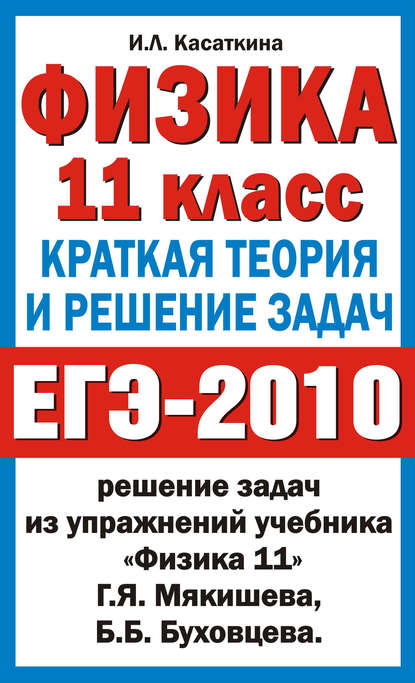 И.Л. Касаткина

ФИЗИКА

11 класс

КРАТКАЯ ТЕОРИЯ И РЕШЕНИЕ ЗАДАЧ

ЕГЭ-2010

решение задач из упражнений учебника «Физика 11» Г.Я. Мякишева, Б.Б. Буховцева.